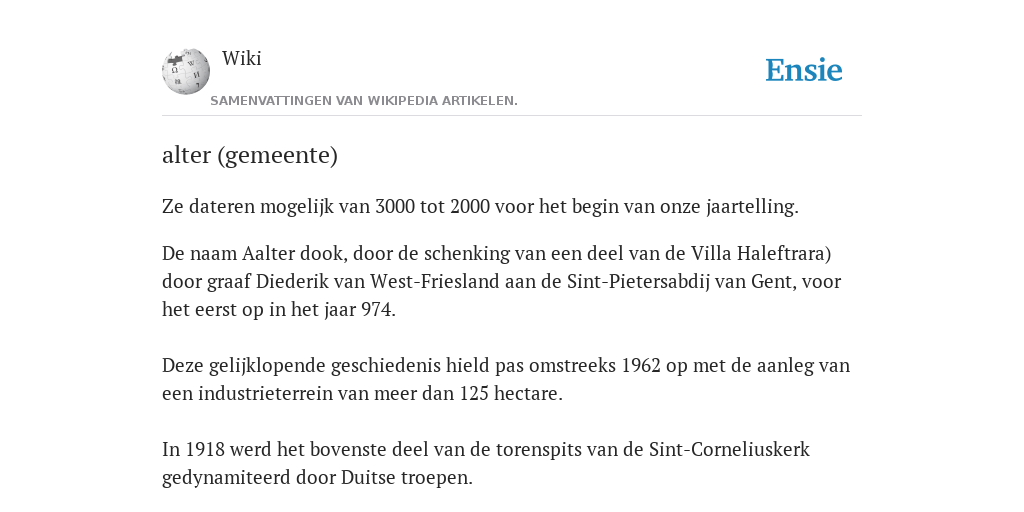 Wiki

Ensie

SAMENVATTINGEN VAN WIKIPEDIA ARTIKELEN.

alter (gemeente)

Ze dateren mogelijk van 3000 tot 2000 voor het begin van onze jaartelling.

De naam Aalter dook, door de schenking van een deel van de Villa Haleftrara) door graaf Diederik van West-Friesland aan de Sint-Pietersabdij van Gent, voor het eerst op in het jaar 974.

Deze gelijklopende geschiedenis hield pas omstreeks 1962 op met de aanleg van een industrieterrein van meer dan 125 hectare.

In 1918 werd het bovenste deel van de torenspits van de Sint-Corneliuskerk gedynamiteerd door Duitse troepen.